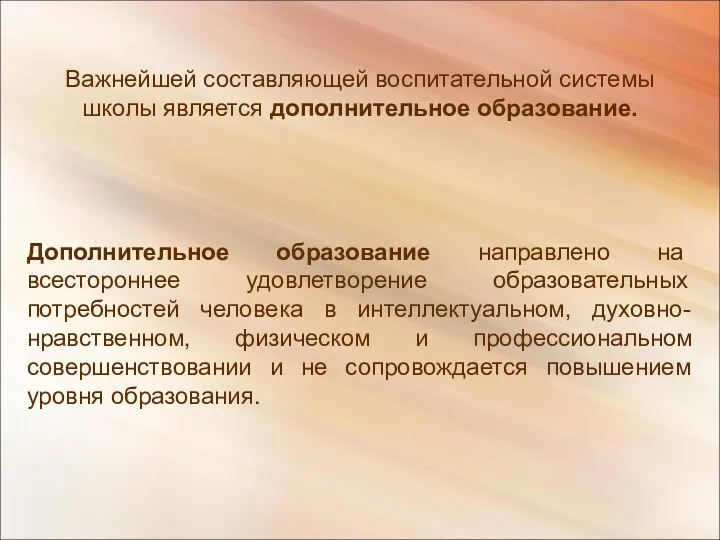 Важнейшей составляющей воспитательной системы школы является дополнительное образование.

Дополнительное образование направлено на всестороннее удовлетворение образовательных потребностей человека в интеллектуальном, духовно-нравственном, физическом и профессиональном совершенствовании и не сопровождается повышением уровня образования.